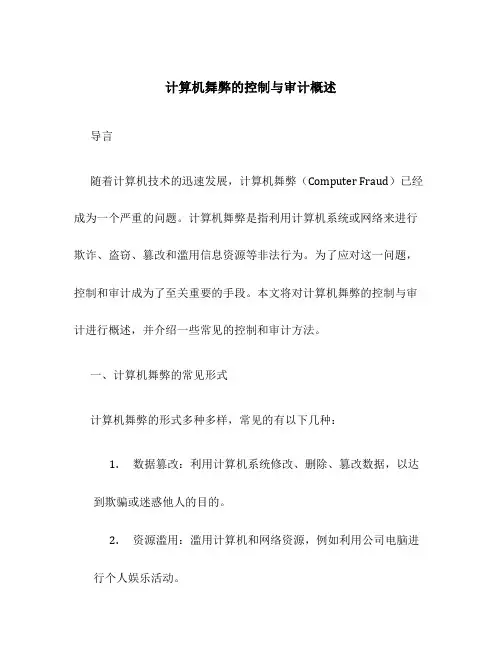 计算机舞弊的控制与审计概述

导言

随着计算机技术的迅速发展，计算机舞弊（Computer Fraud）已经成为一个严重的问题。计算机舞弊是指利用计算机系统或网络来进行欺诈、盗窃、篡改和滥用信息资源等非法行为。为了应对这一问题，控制和审计成为了至关重要的手段。本文将对计算机舞弊的控制与审计进行概述，并介绍一些常见的控制和审计方法。

一、计算机舞弊的常见形式

计算机舞弊的形式多种多样，常见的有以下几种：

1. 数据篡改：利用计算机系统修改、删除、篡改数据，以达到欺骗或迷惑他人的目的。

2. 资源滥用：滥用计算机和网络资源，例如利用公司电脑进行个人娱乐活动。